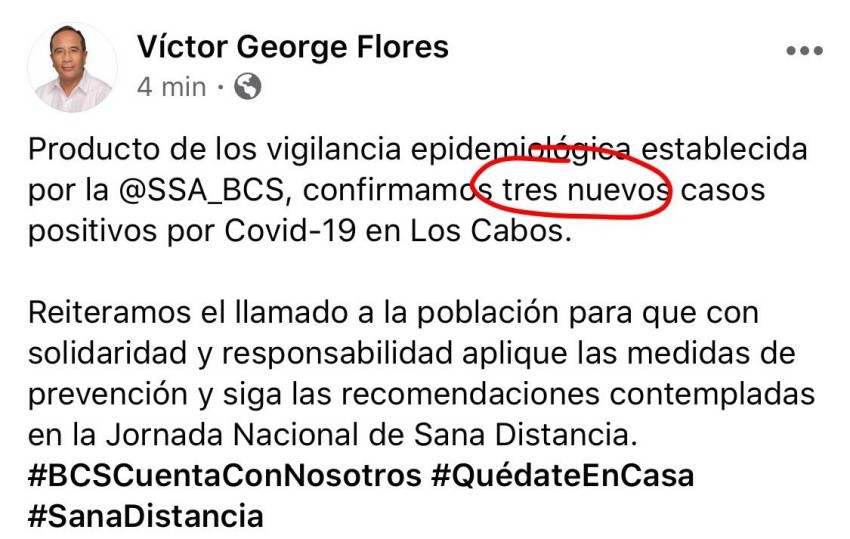 Víctor George Flores
4 min ·

Producto de los vigilancia epidemiológica establecida por la @SSA_BCS, confirmamos tres nuevos casos positivos por Covid-19 en Los Cabos.

Reiteramos el llamado a la población para que con solidaridad y responsabilidad aplique las medidas de prevención y siga las recomendaciones contempladas en la Jornada Nacional de Sana Distancia.
#BCSCuentaConNosotros #QuédateEnCasa #SanaDistancia